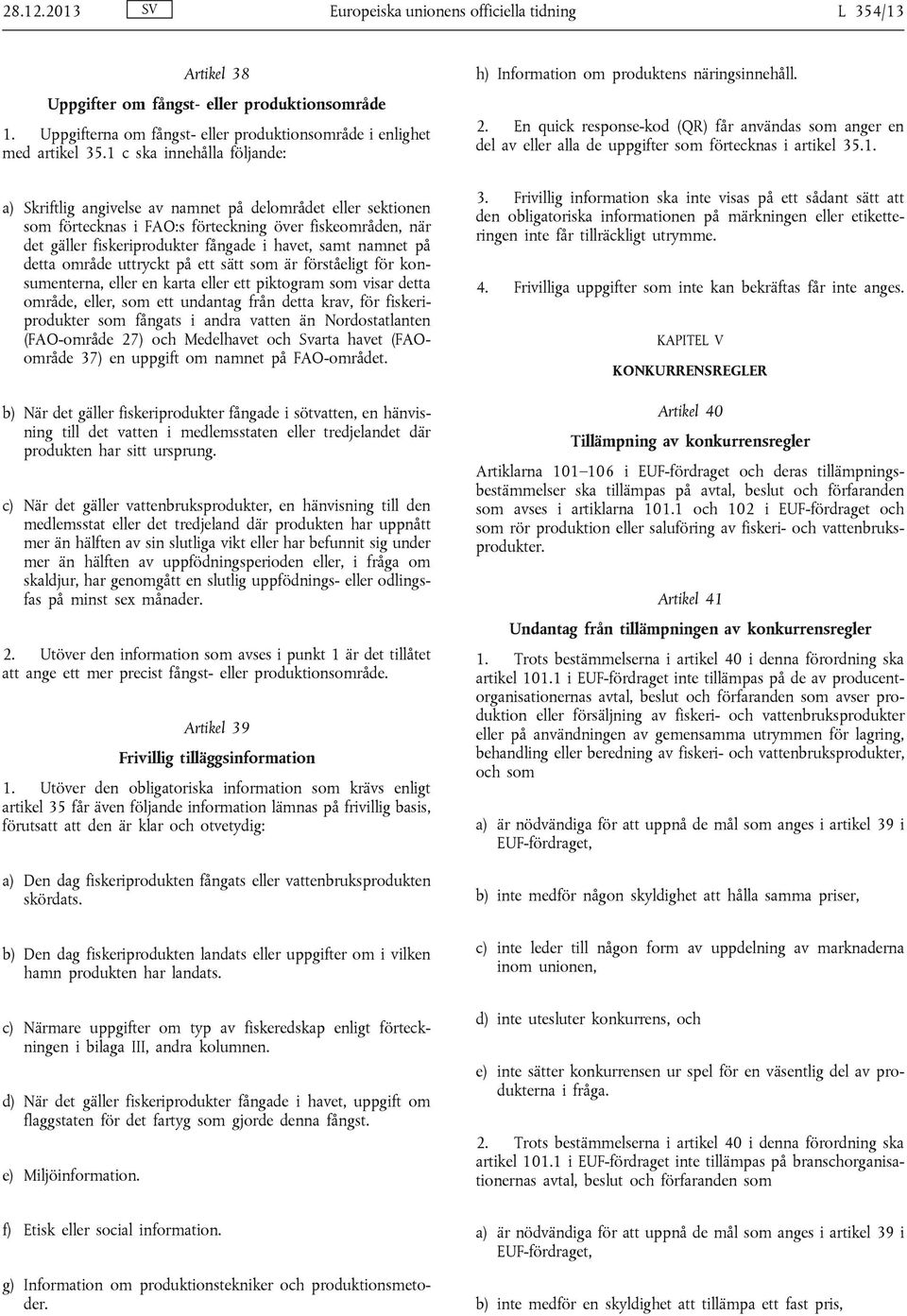 28.12.2013 SV Europeiska unionens officiella tidning L 354/13

Artikel 38

Uppgifter om fångst- eller produktionsområde

1. Uppgifterna om fångst- eller produktionsområde i enlighet med artikel 35.1 c ska innehålla följande:

a) Skriftlig angivelse av namnet på delområdet eller sektionen som förtecknas i FAO:s förteckning över fiskeområden, när det gäller fiskeriprodukter fångade i havet, samt namnet på detta område uttryckt på ett sätt som är förståeligt för konsumenterna, eller en karta eller ett piktogram som visar detta område, eller, som ett undantag från detta krav, för fiskeriprodukter som fångats i andra vatten än Nordostatlanten (FAO-område 27) och Medelhavet och Svarta havet (FAO-område 37) en uppgift om namnet på FAO-området.

b) När det gäller fiskeriprodukter fångade i sötvatten, en hänvisning till det vatten i medlemsstaten eller tredjelandet där produkten har sitt ursprung.

c) När det gäller vattenbruksprodukter, en hänvisning till den medlemsstat eller det tredjeland där produkten har uppnått mer än hälften av sin slutliga vikt eller har befunnit sig under mer än hälften av uppfödningsperioden eller, i fråga om skaldjur, har genomgått en slutlig uppfödnings- eller odlingsfas på minst sex månader.

2. Utöver den information som avses i punkt 1 är det tillåtet att ange ett mer precist fångst- eller produktionsområde.

Artikel 39

Frivillig tilläggsinformation

1. Utöver den obligatoriska information som krävs enligt artikel 35 får även följande information lämnas på frivillig basis, förutsatt att den är klar och otvetydig:

a) Den dag fiskeriprodukten fångats eller vattenbruksprodukten skördats.

b) Den dag fiskeriprodukten landats eller uppgifter om i vilken hamn produkten har landats.

c) Närmare uppgifter om typ av fiskeredskap enligt förteckningen i bilaga III, andra kolumnen.

d) När det gäller fiskeriprodukter fångade i havet, uppgift om flaggstaten för det fartyg som gjorde denna fångst.

e) Miljöinformation.

f) Etisk eller social information.

g) Information om produktionstekniker och produktionsmetoder.

h) Information om produktens näringsinnehåll.

2. En quick response-kod (QR) får användas som anger en del av eller alla de uppgifter som förtecknas i artikel 35.1.

3. Frivillig information ska inte visas på ett sådant sätt att den obligatoriska informationen på märkningen eller etiketteringen inte får tillräckligt utrymme.

4. Frivilliga uppgifter som inte kan bekräftas får inte anges.

KAPITEL V

KONKURRENSREGLER

Artikel 40

Tillämpning av konkurrensregler

Artiklarna 101–106 i EUF-fördraget och deras tillämpningsbestämmelser ska tillämpas på avtal, beslut och förfaranden som avses i artiklarna 101.1 och 102 i EUF-fördraget och som rör produktion eller saluföring av fiskeri- och vattenbruksprodukter.

Artikel 41

Undantag från tillämpningen av konkurrensregler

1. Trots bestämmelserna i artikel 40 i denna förordning ska artikel 101.1 i EUF-fördraget inte tillämpas på de av producentorganisationernas avtal, beslut och förfaranden som avser produktion eller försäljning av fiskeri- och vattenbruksprodukter eller på användningen av gemensamma utrymmen för lagring, behandling eller beredning av fiskeri- och vattenbruksprodukter, och som

a) är nödvändiga för att uppnå de mål som anges i artikel 39 i EUF-fördraget,

b) inte medför någon skyldighet att hålla samma priser,

c) inte leder till någon form av uppdelning av marknaderna inom unionen,

d) inte utesluter konkurrens, och

e) inte sätter konkurrensen ur spel för en väsentlig del av produkterna i fråga.

2. Trots bestämmelserna i artikel 40 i denna förordning ska artikel 101.1 i EUF-fördraget inte tillämpas på branschorganisationernas avtal, beslut och förfaranden som

a) är nödvändiga för att uppnå de mål som anges i artikel 39 i EUF-fördraget,

b) inte medför en skyldighet att tillämpa ett fast pris,